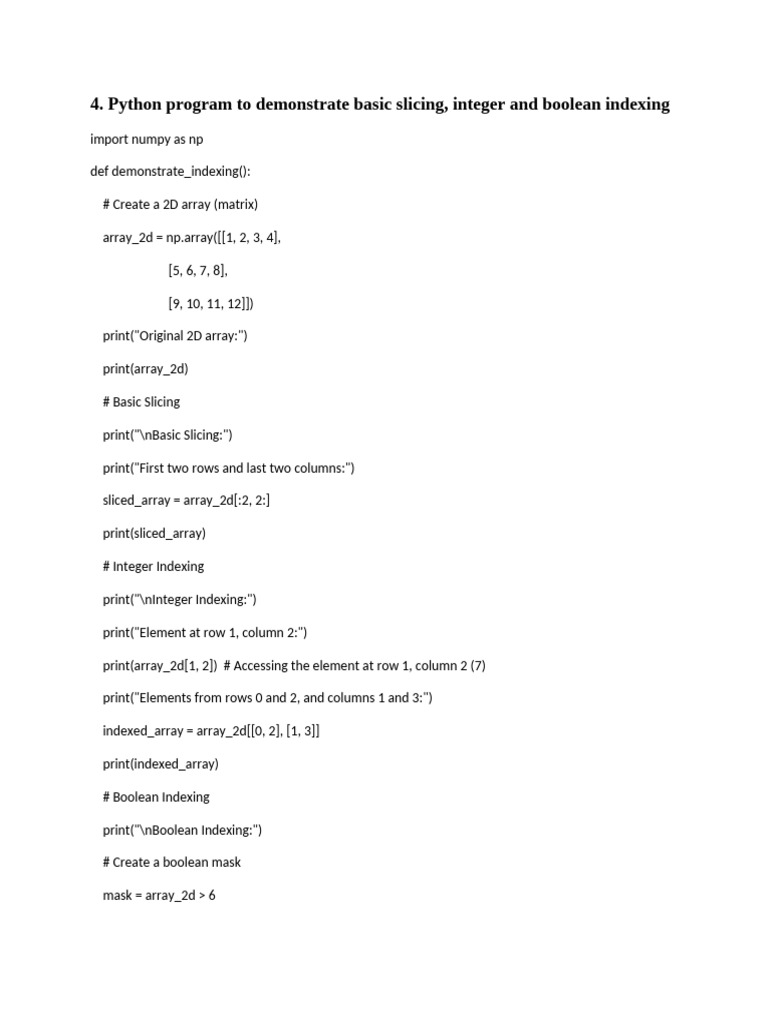 4. Python program to demonstrate basic slicing, integer and boolean indexing

import numpy as np

def demonstrate_indexing():

# Create a 2D array (matrix)

array_2d = np.array([[1, 2, 3, 4],

[5, 6, 7, 8],

[9, 10, 11, 12]])

print("Original 2D array:")

print(array_2d)

# Basic Slicing

print("\nBasic Slicing:")

print("First two rows and last two columns:")

sliced_array = array_2d[:2, 2:]

print(sliced_array)

# Integer Indexing

print("\nInteger Indexing:")

print("Element at row 1, column 2:")

print(array_2d[1, 2])  # Accessing the element at row 1, column 2 (7)

print("Elements from rows 0 and 2, and columns 1 and 3:")

indexed_array = array_2d[[0, 2], [1, 3]]

print(indexed_array)

# Boolean Indexing

print("\nBoolean Indexing:")

# Create a boolean mask

mask = array_2d > 6